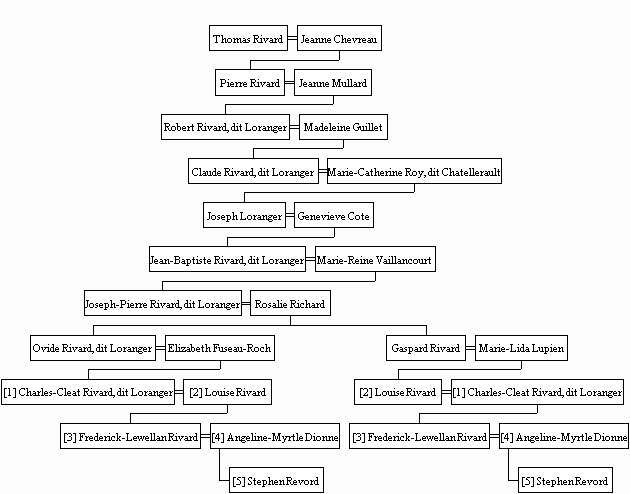 Thomas Rivard = Jeanne Chevreau

Pierre Rivard = Jeanne Mullard

Robert Rivard, dit Loranger = Madeleine Guillet

Claude Rivard, dit Loranger = Marie-Catherine Roy, dit Chatellerault

Joseph Loranger = Genevieve Cote

Jean-Baptiste Rivard, dit Loranger = Marie-Reine Vaillancourt

Joseph-Pierre Rivard, dit Loranger = Rosalie Richard

Ovide Rivard, dit Loranger = Elizabeth Fuseau-Roch

[1] Charles-Cleat Rivard, dit Loranger = [2] Louise Rivard

[3] Frederick-Lewellan Rivard = [4] Angeline-Myrtle Dionne

[5] Stephen Revord

Gaspard Rivard = Marie-Lida Lupien

[2] Louise Rivard = [1] Charles-Cleat Rivard, dit Loranger

[3] Frederick-Lewellan Rivard = [4] Angeline-Myrtle Dionne

[5] Stephen Revord